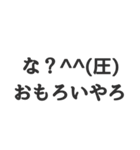 な？^^(圧)
おもろいやろ